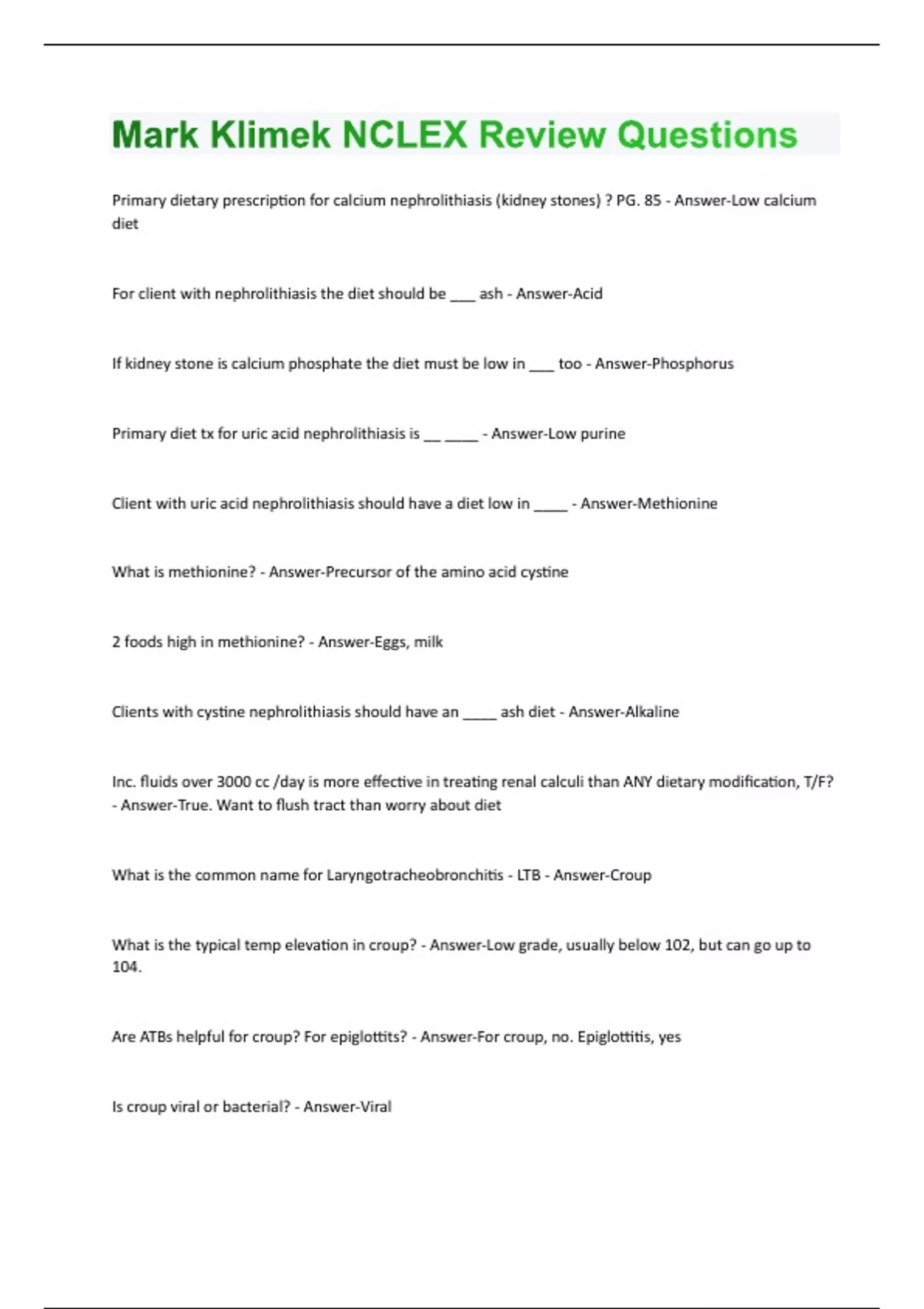 Mark Klimek NCLEX Review Questions

Primary dietary prescription for calcium nephrolithiasis (kidney stones) ? PG. 85 - Answer-Low calcium diet

For client with nephrolithiasis the diet should be ___ ash - Answer-Acid

If kidney stone is calcium phosphate the diet must be low in ___ too - Answer-Phosphorus

Primary diet tx for uric acid nephrolithiasis is __ ____ - Answer-Low purine

Client with uric acid nephrolithiasis should have a diet low in ____ - Answer-Methionine

What is methionine? - Answer-Precursor of the amino acid cystine

2 foods high in methionine? - Answer-Eggs, milk

Clients with cystine nephrolithiasis should have an ____ ash diet - Answer-Alkaline

Inc. fluids over 3000 cc /day is more effective in treating renal calculi than ANY dietary modification, T/F? - Answer-True. Want to flush tract than worry about diet

What is the common name for Laryngotracheobronchitis - LTB - Answer-Croup

What is the typical temp elevation in croup? - Answer-Low grade, usually below 102, but can go up to 104.

Are ATBs helpful for croup? For epiglottits? - Answer-For croup, no. Epiglottitis, yes

Is croup viral or bacterial? - Answer-Viral